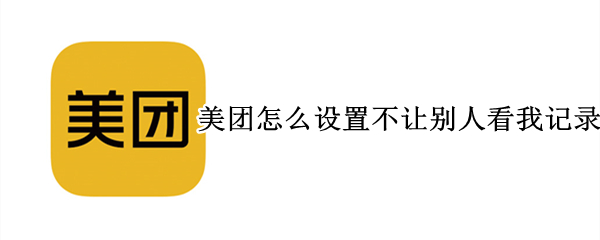 美团

美团怎么设置不让别人看我记录